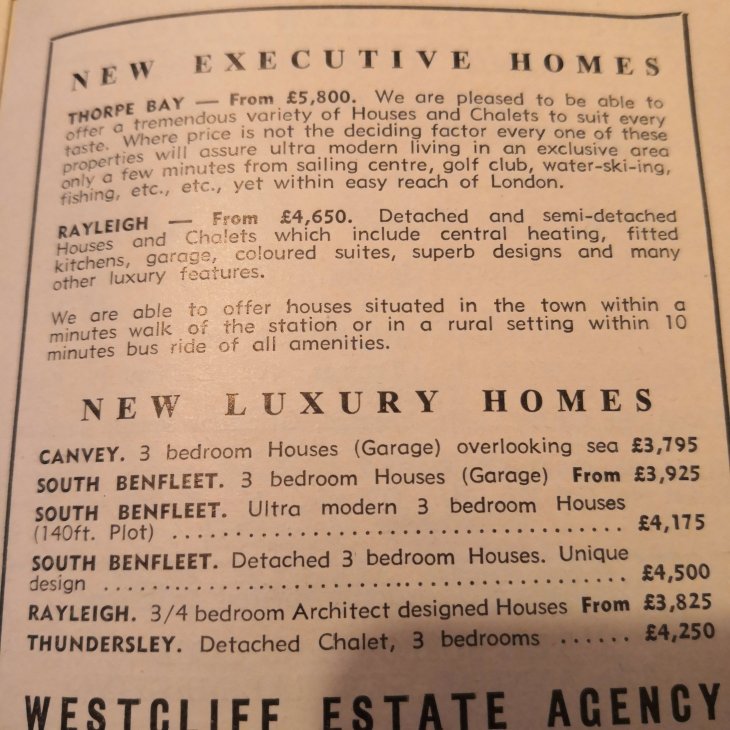 NEW EXECUTIVE HOMES

THORPE BAY — From £5,800. We are pleased to be able to offer a tremendous variety of Houses and Chalets to suit every taste. Where price is not the deciding factor every one of these properties will assure ultra modern living in an exclusive area only a few minutes from sailing centre, golf club, water-ski-ing, fishing, etc., etc., yet within easy reach of London.

RAYLEIGH — From £4,650. Detached and semi-detached Houses and Chalets which include central heating, fitted kitchens, garage, coloured suites, superb designs and many other luxury features.

We are able to offer houses situated in the town within a minutes walk of the station or in a rural setting within 10 minutes bus ride of all amenities.

NEW LUXURY HOMES

CANVEY. 3 bedroom Houses (Garage) overlooking sea £3,795
SOUTH BENFLEET. 3 bedroom Houses (Garage) From £3,925
SOUTH BENFLEET. Ultra modern 3 bedroom Houses (140ft. Plot) £4,175
SOUTH BENFLEET. Detached 3 bedroom Houses. Unique design £4,500
RAYLEIGH. 3/4 bedroom Architect designed Houses From £3,825
THUNDERSLEY. Detached Chalet, 3 bedrooms £4,250

WESTCLIFF ESTATE AGENCY